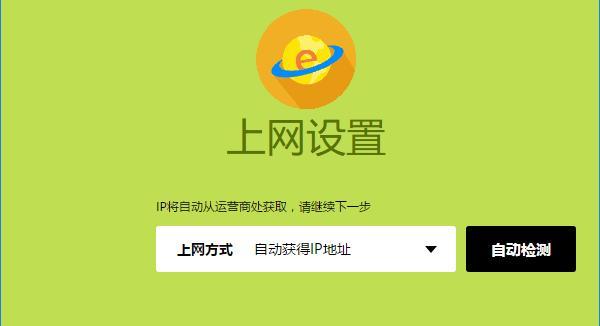 e

上网设置

IP将自动从运营商处获取，请继续下一步

上网方式 自动获得IP地址

自动检测